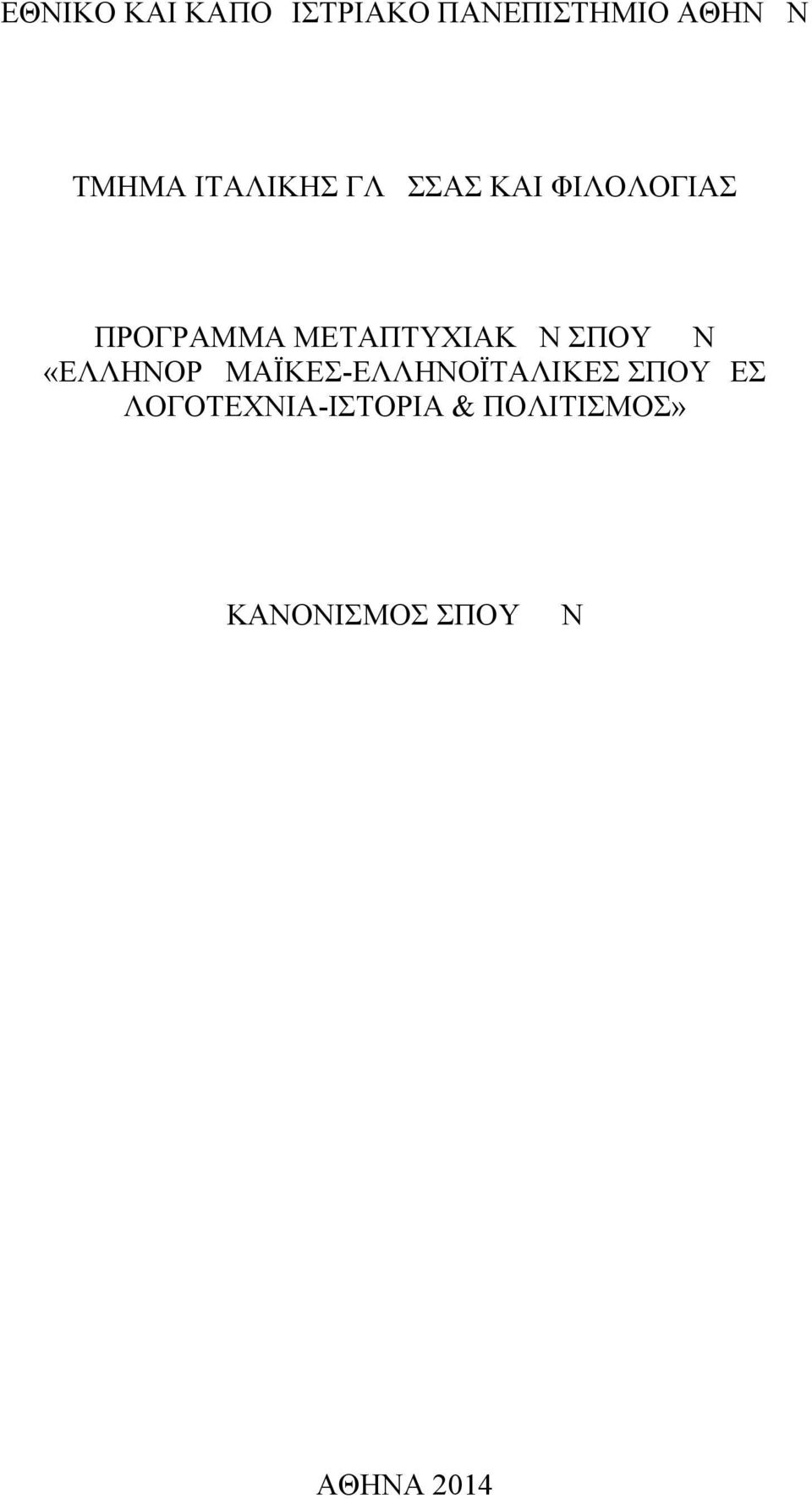 ΕΘΝΙΚΟ ΚΑΙ ΚΑΠΟ ΙΣΤΡΙΑΚΟ ΠΑΝΕΠΙΣΤΗΜΙΟ ΑΘΗΝ Ν

ΤΜΗΜΑ ΙΤΑΛΙΚΗΣ ΓΛ ΣΣΑΣ ΚΑΙ ΦΙΛΟΛΟΓΙΑΣ

ΠΡΟΓΡΑΜΜΑ ΜΕΤΑΠΤΥΧΙΑΚ Ν ΣΠΟΥ Ν «ΕΛΛΗΝΟΡ ΜΑΪΚΕΣ-ΕΛΛΗΝΟΪΤΑΛΙΚΕΣ ΣΠΟΥ ΕΣ ΛΟΓΟΤΕΧΝΙΑ-ΙΣΤΟΡΙΑ & ΠΟΛΙΤΙΣΜΟΣ»

ΚΑΝΟΝΙΣΜΟΣ ΣΠΟΥ Ν

ΑΘΗΝΑ 2014